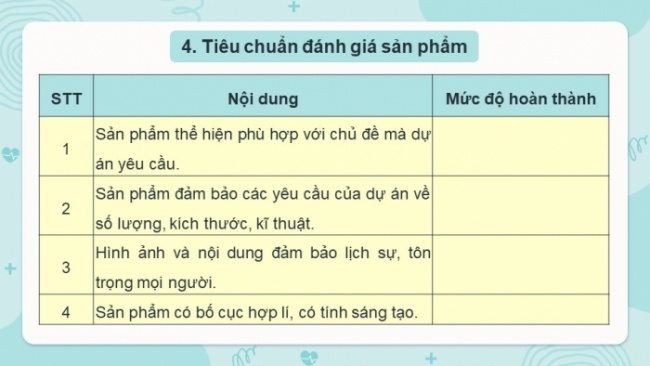 4. Tiêu chuẩn đánh giá sản phẩm

| STT | Nội dung | Mức độ hoàn thành |
|---|---|---|
| 1 | Sản phẩm thể hiện phù hợp với chủ đề mà dự án yêu cầu. | |
| 2 | Sản phẩm đảm bảo các yêu cầu của dự án về số lượng, kích thước, kĩ thuật. | |
| 3 | Hình ảnh và nội dung đảm bảo lịch sự, tôn trọng mọi người. | |
| 4 | Sản phẩm có bố cục hợp lí, có tính sáng tạo. | |